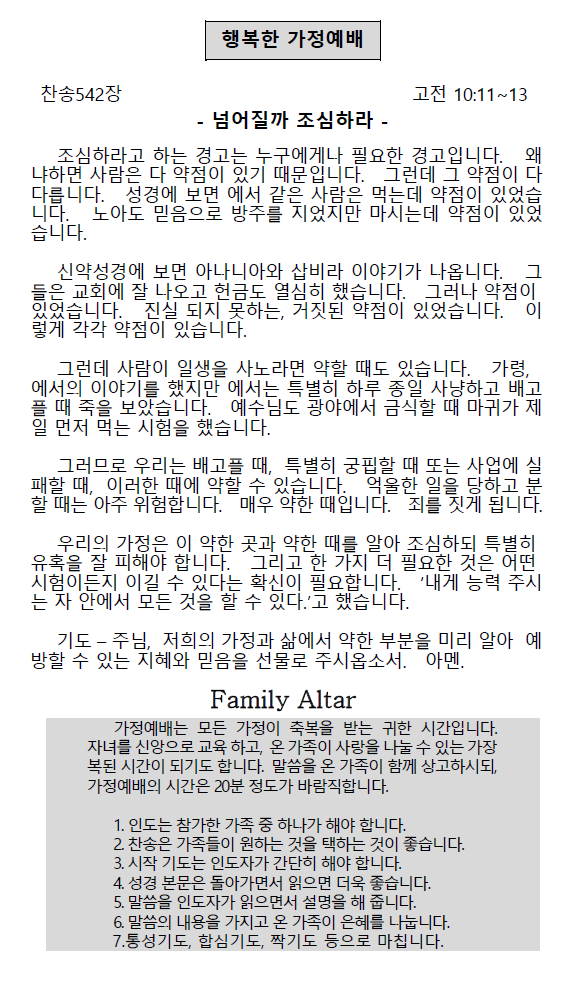 행복한 가정예배

찬송542장

고전 10:11~13

- 넘어질까 조심하라 -

조심하라고 하는 경고는 누구에게나 필요한 경고입니다. 왜냐하면 사람은 다 약점이 있기 때문입니다. 그런데 그 약점이 다 다릅니다. 성경에 보면 에서 같은 사람은 먹는데 약점이 있었습니다. 노아도 믿음으로 방주를 지었지만 마시는데 약점이 있었습니다.

신약성경에 보면 아나니아와 삽비라 이야기가 나옵니다. 그들은 교회에 잘 나오고 헌금도 열심히 했습니다. 그러나 약점이 있었습니다. 진실 되지 못하는, 거짓된 약점이 있었습니다. 이렇게 각각 약점이 있습니다.

그런데 사람이 일생을 사노라면 약할 때도 있습니다. 가령, 에서의 이야기를 했지만 에서는 특별히 하루 종일 사냥하고 배고플 때 죽을 보았습니다. 예수님도 광야에서 금식할 때 마귀가 제일 먼저 먹는 시험을 했습니다.

그러므로 우리는 배고플 때, 특별히 궁핍할 때 또는 사업에 실패할 때, 이러한 때에 약할 수 있습니다. 억울한 일을 당하고 분할 때는 아주 위험합니다. 매우 약한 때입니다. 죄를 짓게 됩니다.

우리의 가정은 이 약한 곳과 약한 때를 알아 조심하되 특별히 유혹을 잘 피해야 합니다. 그리고 한 가지 더 필요한 것은 어떤 시험이든지 이길 수 있다는 확신이 필요합니다. '내게 능력 주시는 자 안에서 모든 것을 할 수 있다.'고 했습니다.

기도 – 주님, 저희의 가정과 삶에서 약한 부분을 미리 알아 예방할 수 있는 지혜와 믿음을 선물로 주시옵소서. 아멘.

Family Altar

가정예배는 모든 가정이 축복을 받는 귀한 시간입니다. 자녀를 신앙으로 교육 하고, 온 가족이 사랑을 나눌 수 있는 가장 복된 시간이 되기도 합니다. 말씀을 온 가족이 함께 상고하시되, 가정예배의 시간은 20분 정도가 바람직합니다.

1. 인도는 참가한 가족 중 하나가 해야 합니다.
2. 찬송은 가족들이 원하는 것을 택하는 것이 좋습니다.
3. 시작 기도는 인도자가 간단히 해야 합니다.
4. 성경 본문은 돌아가면서 읽으면 더욱 좋습니다.
5. 말씀을 인도자가 읽으면서 설명을 해 줍니다.
6. 말씀의 내용을 가지고 온 가족이 은혜를 나눕니다.
7.통성기도, 합심기도, 짝기도 등으로 마칩니다.